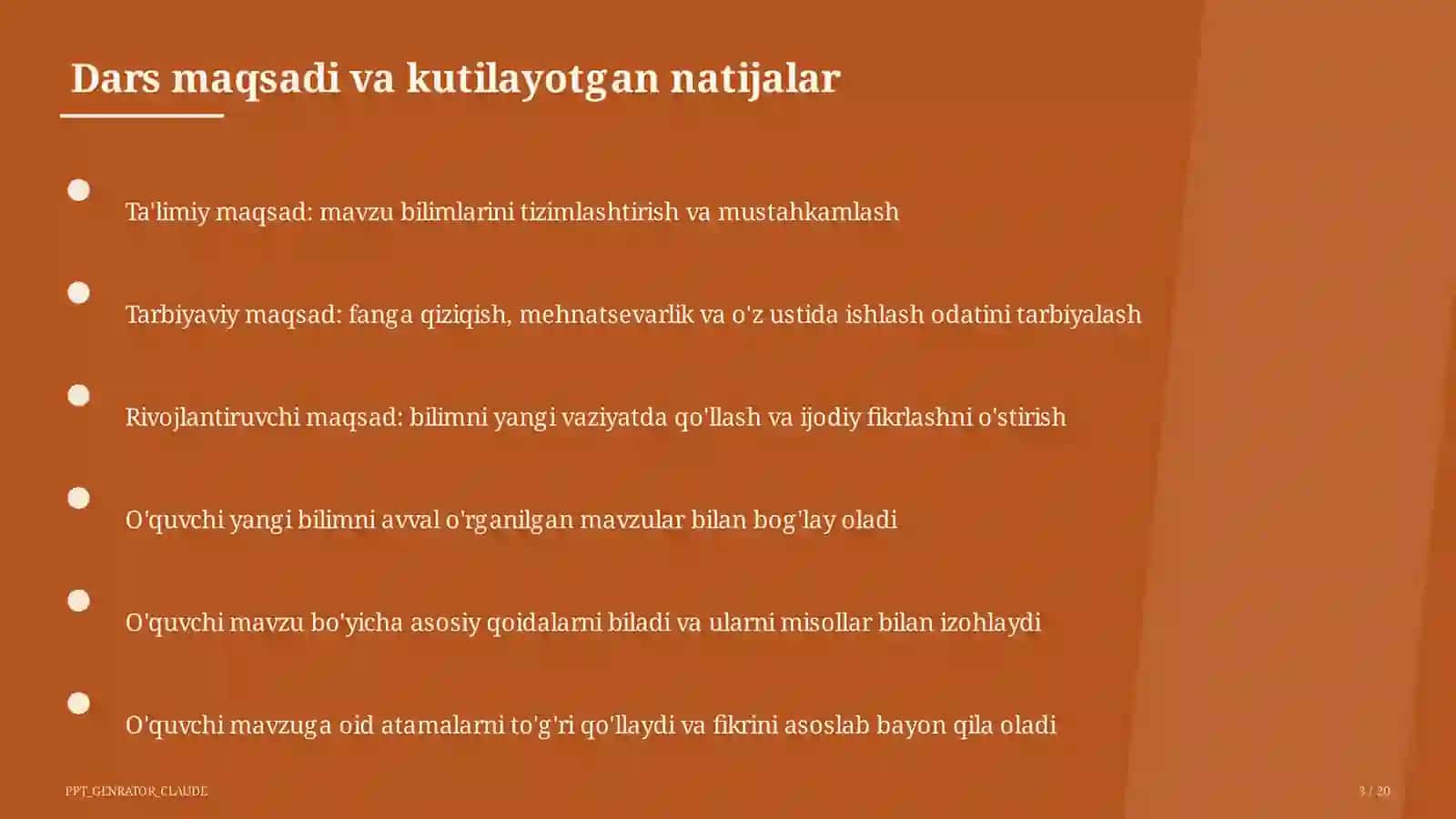 Dars maqsadi va kutilayotgan natijalar

Ta'limiy maqsad: mavzu bilimlarini tizimlashtirish va mustahkamlash

Tarbiyaviy maqsad: fanga qiziqish, mehnatsevarlik va o'z ustida ishlash odatini tarbiyalash

Rivojlantiruvchi maqsad: bilimni yangi vaziyatda qo'llash va ijodiy fikrlashni o'stirish

O'quvchi yangi bilimni avval o'rganilgan mavzular bilan bog'lay oladi

O'quvchi mavzu bo'yicha asosiy qoidalarni biladi va ularni misollar bilan izohlaydi

O'quvchi mavzuga oid atamalarni to'g'ri qo'llaydi va fikrini asoslab bayon qila oladi

PPT_GENRATOR_CLAUDE

3 / 20